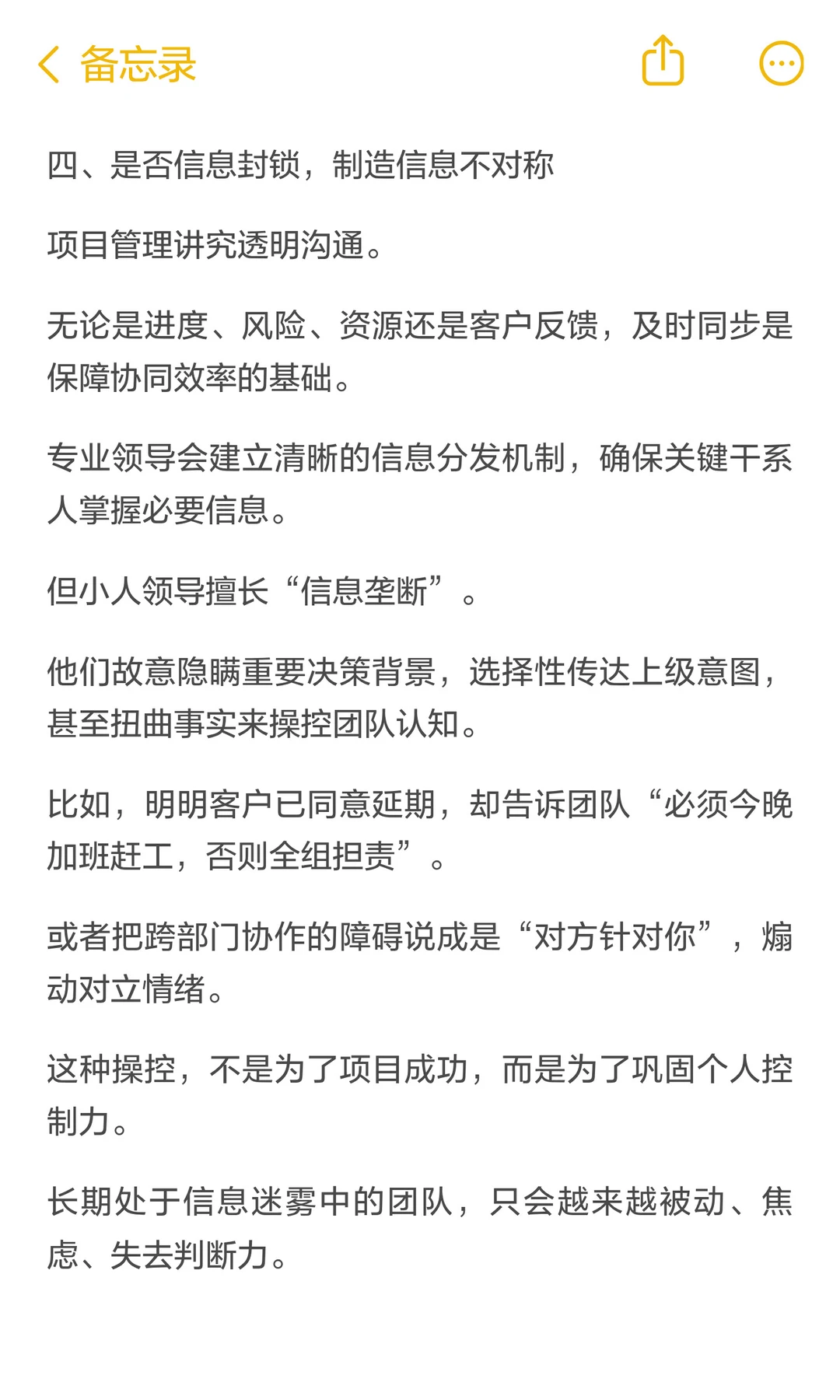 备忘录

四、是否信息封锁，制造信息不对称

项目管理讲究透明沟通。

无论是进度、风险、资源还是客户反馈，及时同步是保障协同效率的基础。

专业领导会建立清晰的信息分发机制，确保关键干系人掌握必要信息。

但小人领导擅长“信息垄断”。

他们故意隐瞒重要决策背景，选择性传达上级意图，甚至扭曲事实来操控团队认知。

比如，明明客户已同意延期，却告诉团队“必须今晚加班赶工，否则全组担责”。

或者把跨部门协作的障碍说成是“对方针对你”，煽动对立情绪。

这种操控，不是为了项目成功，而是为了巩固个人控制力。

长期处于信息迷雾中的团队，只会越来越被动、焦虑、失去判断力。